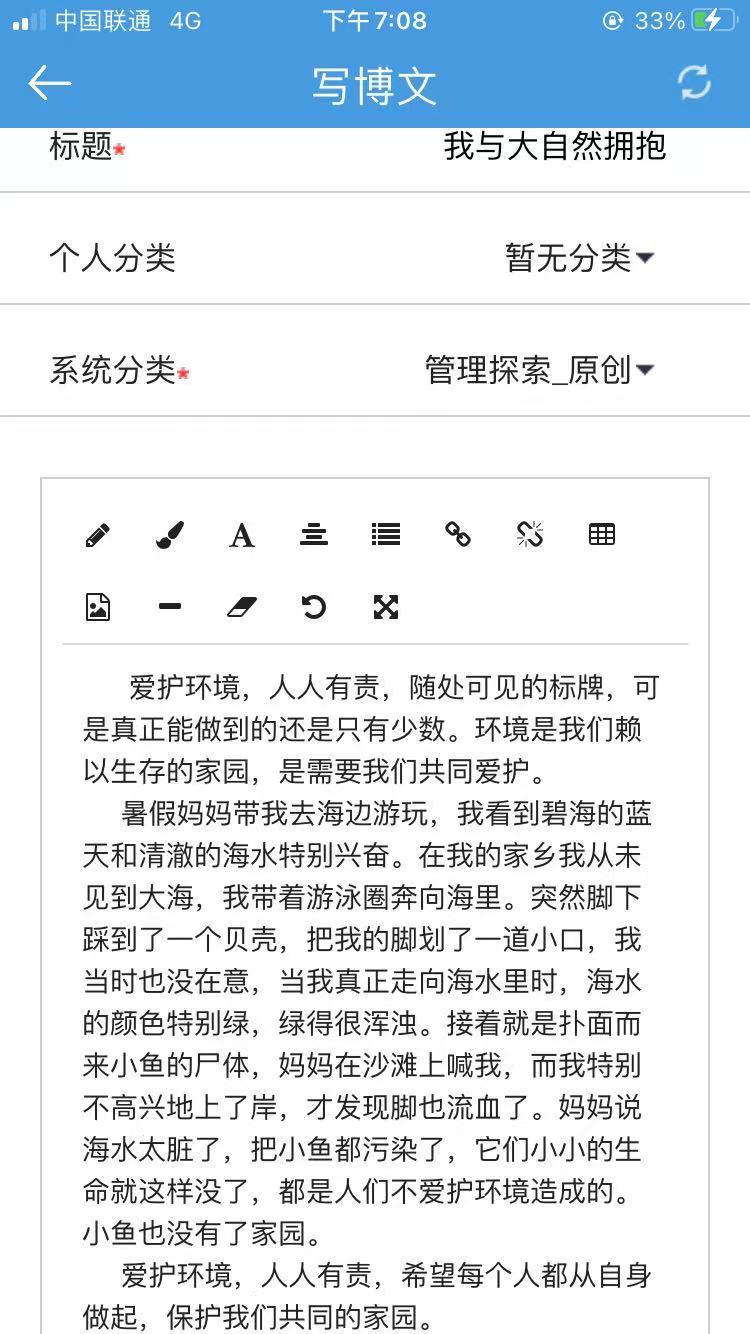 中国联通 4G 下午7:08 33%

写博文

标题* 我与大自然拥抱

个人分类 暂无分类

系统分类* 管理探索_原创

爱护环境，人人有责，随处可见的标牌，可是真正能做到的还是只有少数。环境是我们赖以生存的家园，是需要我们共同爱护。

暑假妈妈带我去海边游玩，我看到碧海的蓝天和清澈的海水特别兴奋。在我的家乡我从未见到大海，我带着游泳圈奔向海里。突然脚下踩到了一个贝壳，把我的脚划了一道小口，我当时也没在意，当我真正走向海水里时，海水的颜色特别绿，绿得很浑浊。接着就是扑面而来小鱼的尸体，妈妈在沙滩上喊我，而我特别不高兴地上了岸，才发现脚也流血了。妈妈说海水太脏了，把小鱼都污染了，它们小小的生命就这样没了，都是人们不爱护环境造成的。小鱼也没有了家园。

爱护环境，人人有责，希望每个人都从自身做起，保护我们共同的家园。